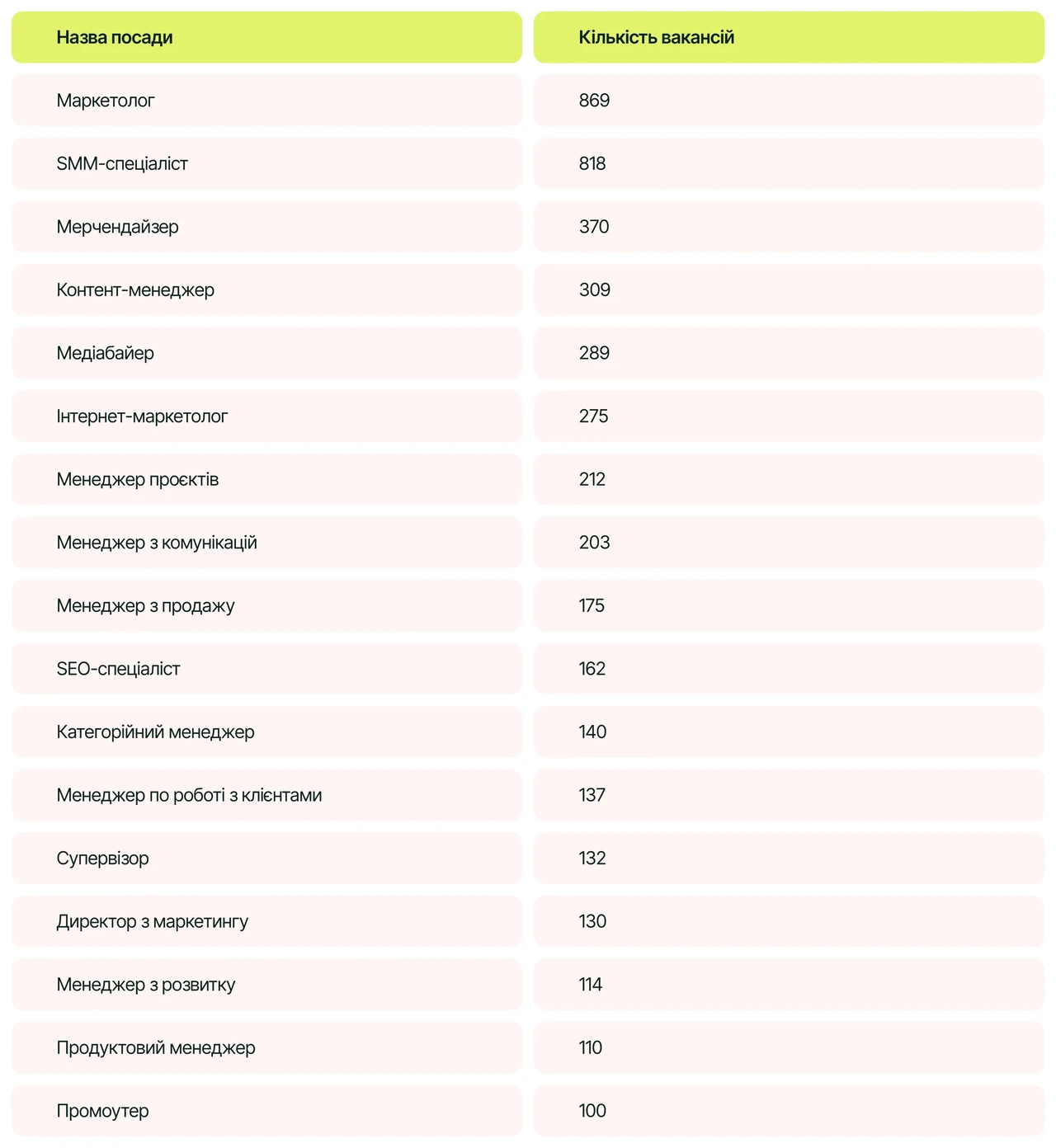 | Назва посади | Кількість вакансій |
|---|---|
| Маркетолог | 869 |
| SMM-спеціаліст | 818 |
| Мерчендайзер | 370 |
| Контент-менеджер | 309 |
| Медіабайер | 289 |
| Інтернет-маркетолог | 275 |
| Менеджер проєктів | 212 |
| Менеджер з комунікацій | 203 |
| Менеджер з продажу | 175 |
| SEO-спеціаліст | 162 |
| Категорійний менеджер | 140 |
| Менеджер по роботі з клієнтами | 137 |
| Супервізор | 132 |
| Директор з маркетингу | 130 |
| Менеджер з розвитку | 114 |
| Продуктовий менеджер | 110 |
| Промоутер | 100 |